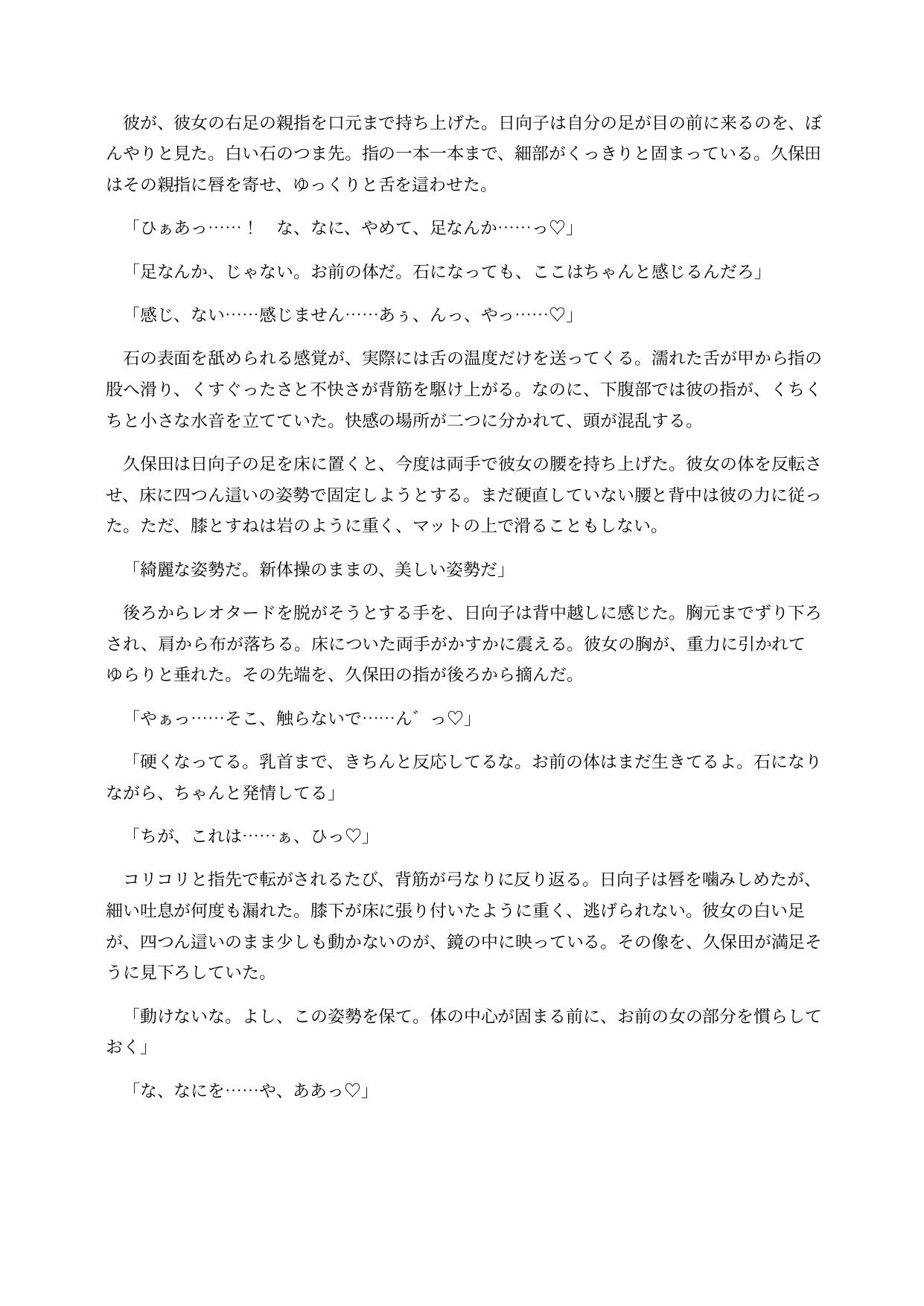 彼が、彼女の右足の親指を口元まで持ち上げた。日向子は自分の足が目の前に来るのを、ぼんやりと見た。白い石のつま先。指の一本一本まで、細部がくっきりと固まっている。久保田はその親指に唇を寄せ、ゆっくりと舌を這わせた。

「ひぁあっ……！　な、なに、やめて、足なんか……っ♡」

「足なんか、じゃない。お前の体だ。石になっても、ここはちゃんと感じるんだろ」

「感じ、ない……感じません……あぅ、んっ、やっ……♡」

石の表面を舐められる感覚が、実際には舌の温度だけを送ってくる。濡れた舌が甲から指の股へ滑り、くすぐったさと不快さが背筋を駆け上がる。なのに、下腹部では彼の指が、くちくちと小さな水音を立てていた。快感の場所が二つに分かれて、頭が混乱する。

久保田は日向子の足を床に置くと、今度は両手で彼女の腰を持ち上げた。彼女の体を反転させ、床に四つん這いの姿勢で固定しようとする。まだ硬直していない腰と背中は彼の力に従った。ただ、膝とすねは岩のように重く、マットの上で滑ることもしない。

「綺麗な姿勢だ。新体操のままの、美しい姿勢だ」

後ろからレオタードを脱がそうとする手を、日向子は背中越しに感じた。胸元までずり下ろされ、肩から布が落ちる。床についた両手がかすかに震える。彼女の胸が、重力に引かれてゆらりと垂れた。その先端を、久保田の指が後ろから摘んだ。

「やぁっ……そこ、触らないで……ん゛っ♡」

「硬くなってる。乳首まで、きちんと反応してるな。お前の体はまだ生きてるよ。石になりながら、ちゃんと発情してる」

「ちが、これは……ぁ、ひっ♡」

コリコリと指先で転がされるたび、背筋が弓なりに反り返る。日向子は唇を噛みしめたが、細い吐息が何度も漏れた。膝下が床に張り付いたように重く、逃げられない。彼女の白い足が、四つん這いのまま少しも動かないのが、鏡の中に映っている。その像を、久保田が満足そうに見下ろしていた。

「動けないな。よし、この姿勢を保て。体の中心が固まる前に、お前の女の部分を慣らしておく」

「な、なにを……や、ああっ♡」